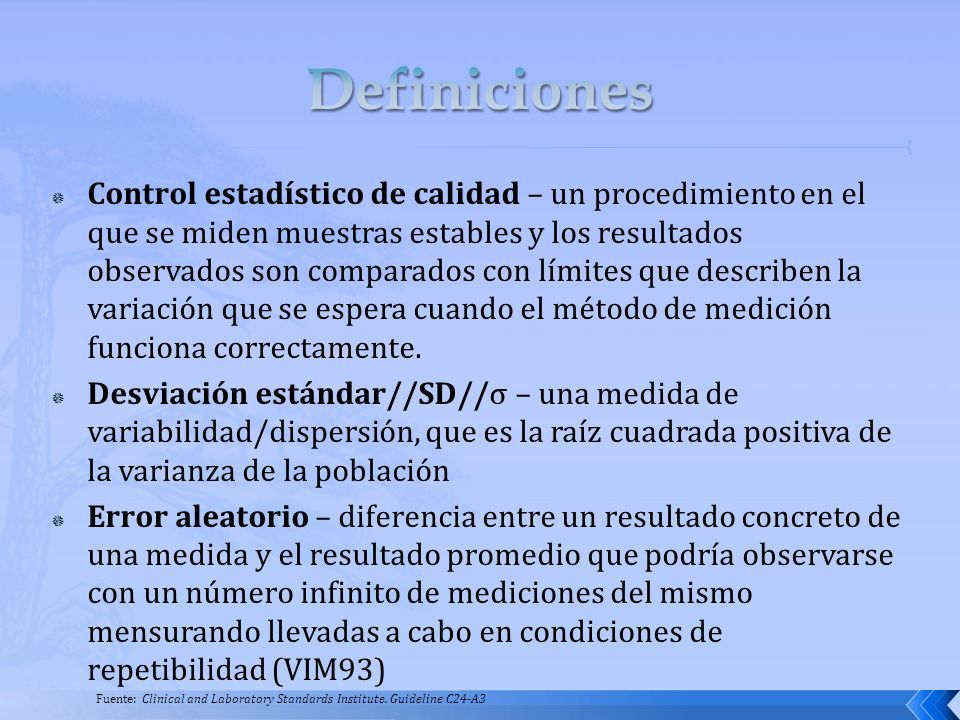 Definiciones

Control estadístico de calidad – un procedimiento en el que se miden muestras estables y los resultados observados son comparados con límites que describen la variación que se espera cuando el método de medición funciona correctamente.

Desviación estándar//SD//σ – una medida de variabilidad/dispersión, que es la raíz cuadrada positiva de la varianza de la población

Error aleatorio – diferencia entre un resultado concreto de una medida y el resultado promedio que podría observarse con un número infinito de mediciones del mismo mensurando llevadas a cabo en condiciones de repetibilidad (VIM93)

Fuente: Clinical and Laboratory Standards Institute. Guideline C24-A3